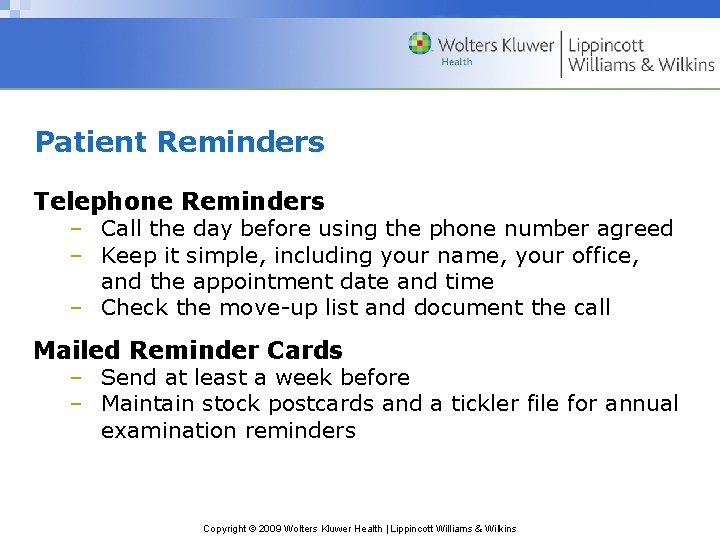 Wolters Kluwer Health | Lippincott Williams & Wilkins

Patient Reminders

Telephone Reminders
– Call the day before using the phone number agreed
– Keep it simple, including your name, your office, and the appointment date and time
– Check the move-up list and document the call

Mailed Reminder Cards
– Send at least a week before
– Maintain stock postcards and a tickler file for annual examination reminders

Copyright © 2009 Wolters Kluwer Health | Lippincott Williams & Wilkins